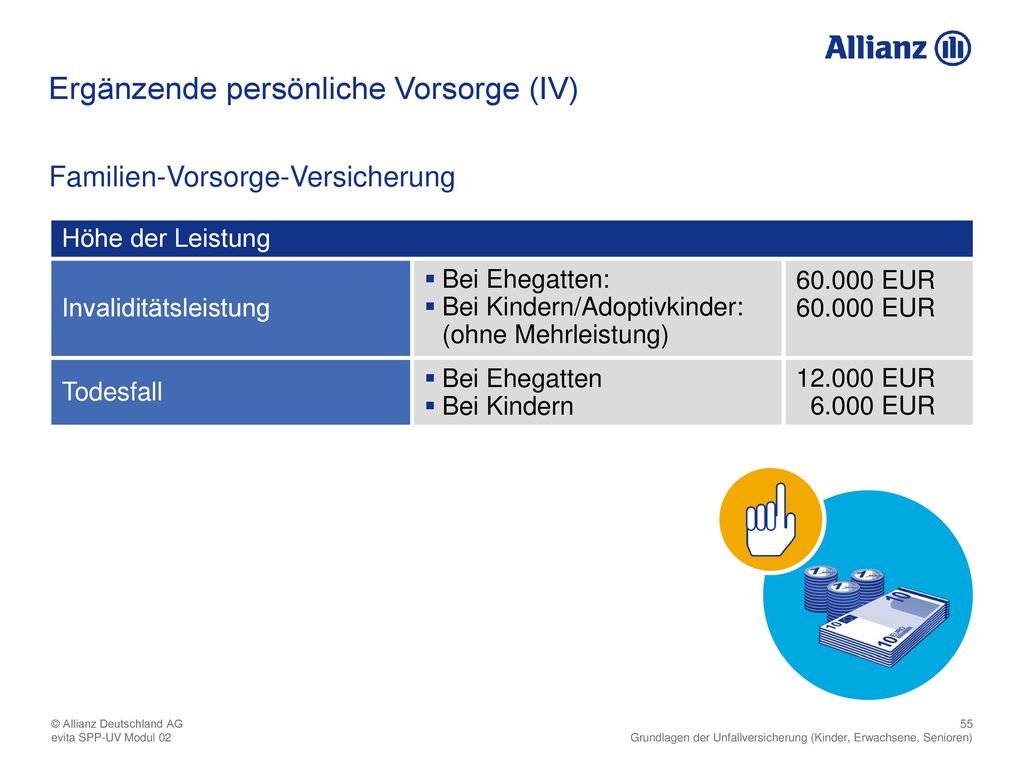 Allianz

Ergänzende persönliche Vorsorge (IV)

Familien-Vorsorge-Versicherung

| Höhe der Leistung | | |
|---|---|---|
| Invaliditätsleistung | ▪ Bei Ehegatten: ▪ Bei Kindern/Adoptivkinder: (ohne Mehrleistung) | 60.000 EUR 60.000 EUR |
| Todesfall | ▪ Bei Ehegatten ▪ Bei Kindern | 12.000 EUR 6.000 EUR |

© Allianz Deutschland AG
evita SPP-UV Modul 02

55
Grundlagen der Unfallversicherung (Kinder, Erwachsene, Senioren)